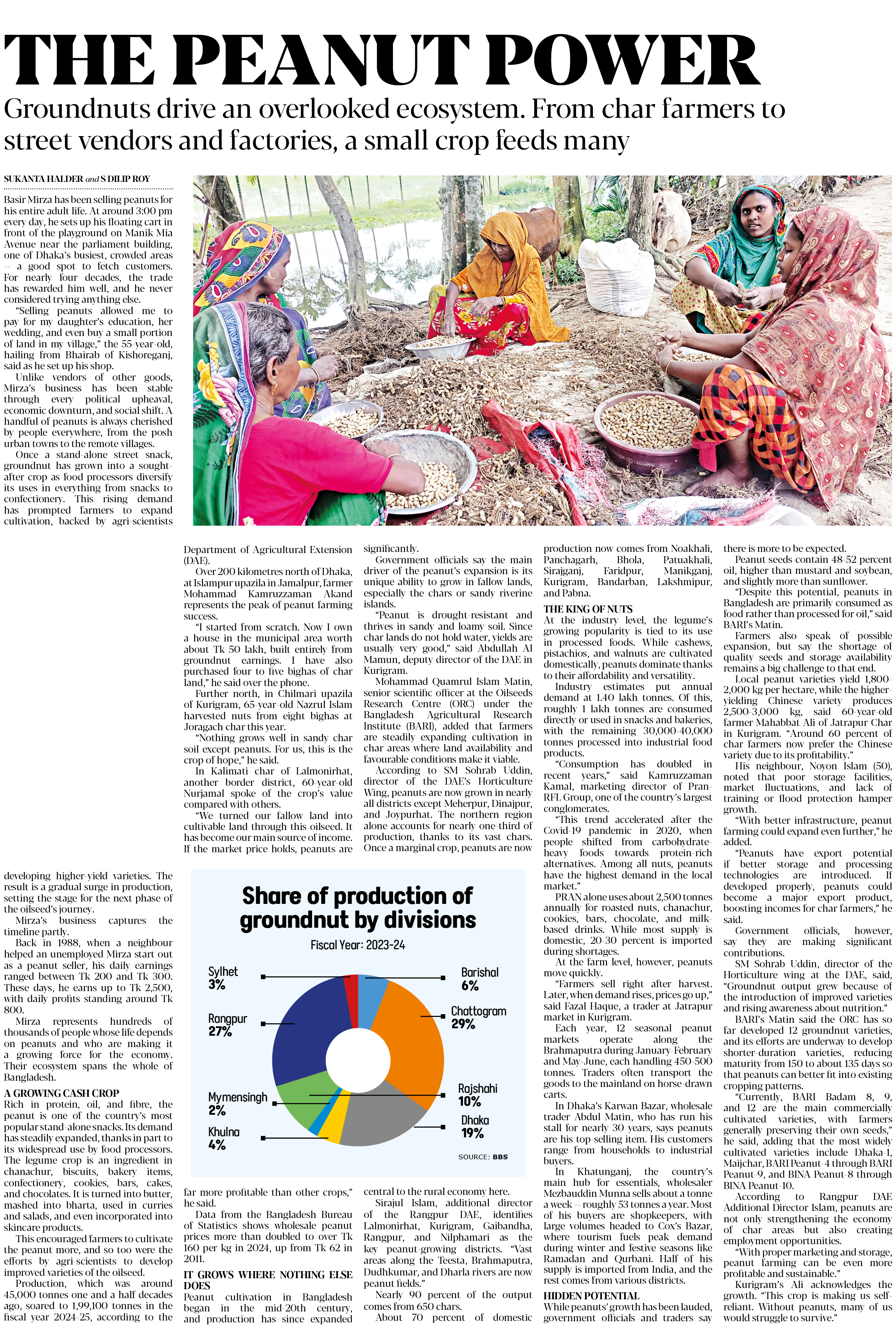 THE PEANUT POWER

Groundnuts drive an overlooked ecosystem. From char farmers to street vendors and factories, a small crop feeds many

SUKANTA HALDER and S DILIP ROY

Basir Mirza has been selling peanuts for his entire adult life. At around 3:00 pm every day, he sets up his floating cart in front of the playground on Manik Mia Avenue near the parliament building, one of Dhaka's busiest, crowded areas -- a good spot to fetch customers. For nearly four decades, the trade has rewarded him well, and he never considered trying anything else.

"Selling peanuts allowed me to pay for my daughter's education, her wedding, and even buy a small portion of land in my village," the 55-year-old, hailing from Bhairab of Kishoreganj, said as he set up his shop.

Unlike vendors of other goods, Mirza's business has been stable through every political upheaval, economic downturn, and social shift. A handful of peanuts is always cherished by people everywhere, from the posh urban towns to the remote villages.

Once a stand-alone street snack, groundnut has grown into a sought-after crop as food processors diversify its uses in everything from snacks to confectionery. This rising demand has prompted farmers to expand cultivation, backed by agri-scientists developing higher-yield varieties. The result is a gradual surge in production, setting the stage for the next phase of the oilseed's journey.

Mirza's business captures the timeline partly.

Back in 1988, when a neighbour helped an unemployed Mirza start out as a peanut seller, his daily earnings ranged between Tk 200 and Tk 300. These days, he earns up to Tk 2,500, with daily profits standing around Tk 800.

Mirza represents hundreds of thousands of people whose life depends on peanuts and who are making it a growing force for the economy. Their ecosystem spans the whole of Bangladesh.

A GROWING CASH CROP
Rich in protein, oil, and fibre, the peanut is one of the country's most popular stand-alone snacks. Its demand has steadily expanded, thanks in part to its widespread use by food processors. The legume crop is an ingredient in chanachur, biscuits, bakery items, confectionery, cookies, bars, cakes, and chocolates. It is turned into butter, mashed into bharta, used in curries and salads, and even incorporated into skincare products.

This encouraged farmers to cultivate the peanut more, and so too were the efforts by agri-scientists to develop improved varieties of the oilseed.

Production, which was around 45,000 tonnes one and a half decades ago, soared to 1,99,100 tonnes in the fiscal year 2024-25, according to the Department of Agricultural Extension (DAE).

Over 200 kilometres north of Dhaka, at Islampur upazila in Jamalpur, farmer Mohammad Kamruzzaman Akand represents the peak of peanut farming success.

"I started from scratch. Now I own a house in the municipal area worth about Tk 50 lakh, built entirely from groundnut earnings. I have also purchased four to five bighas of char land," he said over the phone.

Further north, in Chilmari upazila of Kurigram, 65-year-old Nazrul Islam harvested nuts from eight bighas at Joragach char this year.

"Nothing grows well in sandy char soil except peanuts. For us, this is the crop of hope," he said.

In Kalimati char of Lalmonirhat, another border district, 60-year-old Nurjamal spoke of the crop's value compared with others.

"We turned our fallow land into cultivable land through this oilseed. It has become our main source of income. If the market price holds, peanuts are far more profitable than other crops," he said.

Data from the Bangladesh Bureau of Statistics shows wholesale peanut prices more than doubled to over Tk 160 per kg in 2024, up from Tk 62 in 2011.

IT GROWS WHERE NOTHING ELSE DOES
Peanut cultivation in Bangladesh began in the mid-20th century, and production has since expanded significantly.

Government officials say the main driver of the peanut's expansion is its unique ability to grow in fallow lands, especially the chars or sandy riverine islands.

"Peanut is drought-resistant and thrives in sandy and loamy soil. Since char lands do not hold water, yields are usually very good," said Abdullah Al Mamun, deputy director of the DAE in Kurigram.

Mohammad Quamrul Islam Matin, senior scientific officer at the Oilseeds Research Centre (ORC) under the Bangladesh Agricultural Research Institute (BARI), added that farmers are steadily expanding cultivation in char areas where land availability and favourable conditions make it viable.

According to SM Sohrab Uddin, director of the DAE's Horticulture Wing, peanuts are now grown in nearly all districts except Meherpur, Dinajpur, and Joypurhat. The northern region alone accounts for nearly one-third of production, thanks to its vast chars. Once a marginal crop, peanuts are now central to the rural economy here.

Sirajul Islam, additional director of the Rangpur DAE, identifies Lalmonirhat, Kurigram, Gaibandha, Rangpur, and Nilphamari as the key peanut-growing districts. "Vast areas along the Teesta, Brahmaputra, Dudhkumar, and Dharla rivers are now peanut fields."

Nearly 90 percent of the output comes from 650 chars.

About 70 percent of domestic production now comes from Noakhali, Panchagarh, Bhola, Patuakhali, Sirajganj, Faridpur, Manikganj, Kurigram, Bandarban, Lakshmipur, and Pabna.

THE KING OF NUTS
At the industry level, the legume's growing popularity is tied to its use in processed foods. While cashews, pistachios, and walnuts are cultivated domestically, peanuts dominate thanks to their affordability and versatility.

Industry estimates put annual demand at 1.40 lakh tonnes. Of this, roughly 1 lakh tonnes are consumed directly or used in snacks and bakeries, with the remaining 30,000-40,000 tonnes processed into industrial food products.

"Consumption has doubled in recent years," said Kamruzzaman Kamal, marketing director of Pran-RFL Group, one of the country's largest conglomerates.

"This trend accelerated after the Covid-19 pandemic in 2020, when people shifted from carbohydrate-heavy foods towards protein-rich alternatives. Among all nuts, peanuts have the highest demand in the local market."

PRAN alone uses about 2,500 tonnes annually for roasted nuts, chanachur, cookies, bars, chocolate, and milk-based drinks. While most supply is domestic, 20-30 percent is imported during shortages.

At the farm level, however, peanuts move quickly.

"Farmers sell right after harvest. Later, when demand rises, prices go up," said Fazal Haque, a trader at Jatrapur market in Kurigram.

Each year, 12 seasonal peanut markets operate along the Brahmaputra during January-February and May-June, each handling 450-500 tonnes. Traders often transport the goods to the mainland on horse-drawn carts.

In Dhaka's Karwan Bazar, wholesale trader Abdul Matin, who has run his stall for nearly 30 years, says peanuts are his top-selling item. His customers range from households to industrial buyers.

In Khatunganj, the country's main hub for essentials, wholesaler Mezbauddin Munna sells about a tonne a week -- roughly 53 tonnes a year. Most of his buyers are shopkeepers, with large volumes headed to Cox's Bazar, where tourism fuels peak demand during winter and festive seasons like Ramadan and Qurbani. Half of his supply is imported from India, and the rest comes from various districts.

HIDDEN POTENTIAL
While peanuts' growth has been lauded, government officials and traders say there is more to be expected.

Peanut seeds contain 48-52 percent oil, higher than mustard and soybean, and slightly more than sunflower.

"Despite this potential, peanuts in Bangladesh are primarily consumed as food rather than processed for oil," said BARI's Matin.

Farmers also speak of possible expansion, but say the shortage of quality seeds and storage availability remains a big challenge to that end.

Local peanut varieties yield 1,800-2,000 kg per hectare, while the higher-yielding Chinese variety produces 2,500-3,000 kg, said 60-year-old farmer Mahabbat Ali of Jatrapur Char in Kurigram. "Around 60 percent of char farmers now prefer the Chinese variety due to its profitability."

His neighbour, Noyon Islam (50), noted that poor storage facilities, market fluctuations, and lack of training or flood protection hamper growth.

"With better infrastructure, peanut farming could expand even further," he added.

"Peanuts have export potential if better storage and processing technologies are introduced. If developed properly, peanuts could become a major export product, boosting incomes for char farmers," he said.

Government officials, however, say they are making significant contributions.

SM Sohrab Uddin, director of the Horticulture wing at the DAE, said, "Groundnut output grew because of the introduction of improved varieties and rising awareness about nutrition."

BARI's Matin said the ORC has so far developed 12 groundnut varieties, and its efforts are underway to develop shorter-duration varieties, reducing maturity from 150 to about 135 days so that peanuts can better fit into existing cropping patterns.

"Currently, BARI Badam 8, 9, and 12 are the main commercially cultivated varieties, with farmers generally preserving their own seeds," he said, adding that the most widely cultivated varieties include Dhaka-1, Maijchar, BARI Peanut-4 through BARI Peanut-9, and BINA Peanut-8 through BINA Peanut-10.

According to Rangpur DAE Additional Director Islam, peanuts are not only strengthening the economy of char areas but also creating employment opportunities.

"With proper marketing and storage, peanut farming can be even more profitable and sustainable."

Kurigram's Ali acknowledges the growth. "This crop is making us self-reliant. Without peanuts, many of us would struggle to survive."

Share of production of groundnut by divisions
Fiscal Year: 2023-24
Sylhet 3%
Rangpur 27%
Mymensingh 2%
Khulna 4%
Barishal 6%
Chattogram 29%
Rajshahi 10%
Dhaka 19%
SOURCE: BBS